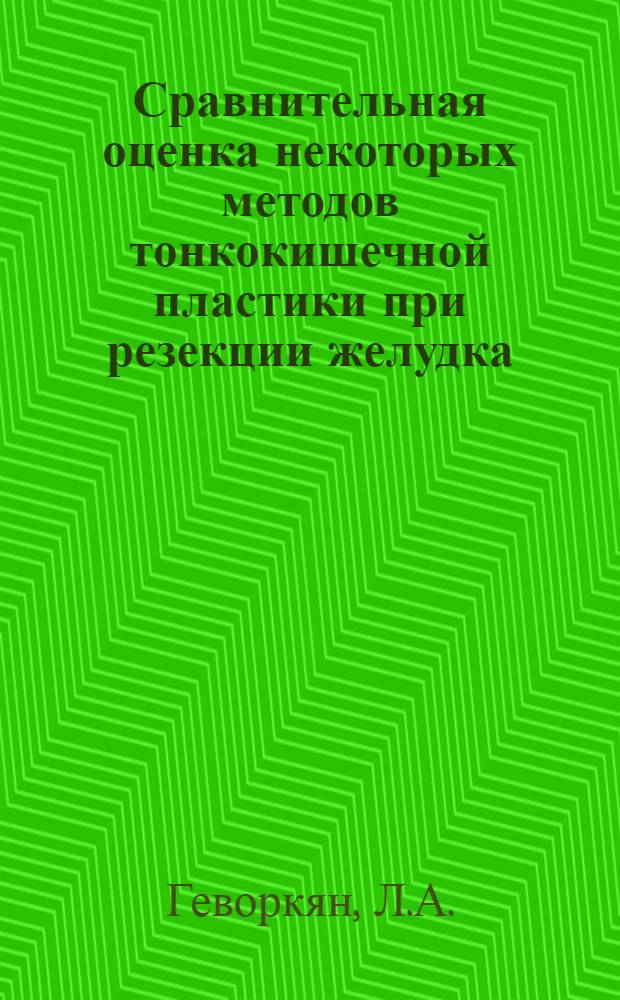 Сравнительная оценка некоторых методов тонкокишечной пластики при резекции желудка

Геворкян, Л.А.